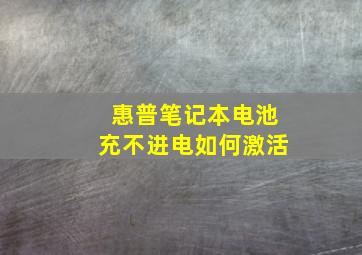 惠普笔记本电池
充不进电如何激活